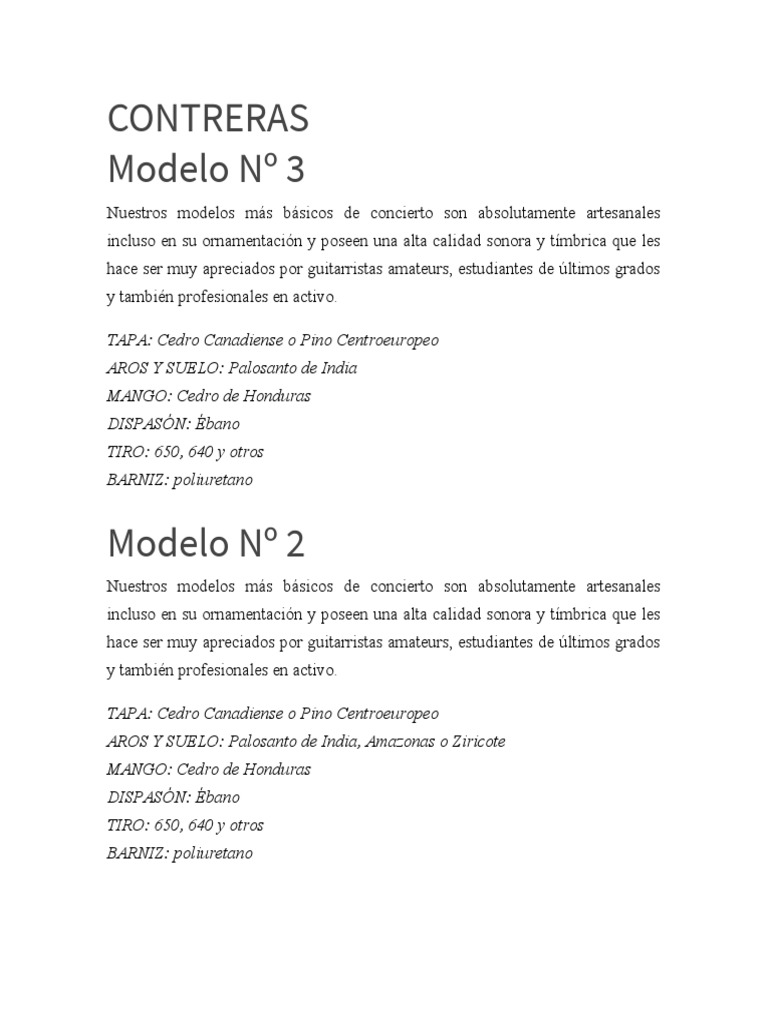 CONTRERAS
Modelo Nº 3

Nuestros modelos más básicos de concierto son absolutamente artesanales incluso en su ornamentación y poseen una alta calidad sonora y tímbrica que les hace ser muy apreciados por guitarristas amateurs, estudiantes de últimos grados y también profesionales en activo.

TAPA: Cedro Canadiense o Pino Centroeuropeo
AROS Y SUELO: Palosanto de India
MANGO: Cedro de Honduras
DISPASÓN: Ébano
TIRO: 650, 640 y otros
BARNIZ: poliuretano

Modelo Nº 2

Nuestros modelos más básicos de concierto son absolutamente artesanales incluso en su ornamentación y poseen una alta calidad sonora y tímbrica que les hace ser muy apreciados por guitarristas amateurs, estudiantes de últimos grados y también profesionales en activo.

TAPA: Cedro Canadiense o Pino Centroeuropeo
AROS Y SUELO: Palosanto de India, Amazonas o Ziricote
MANGO: Cedro de Honduras
DISPASÓN: Ébano
TIRO: 650, 640 y otros
BARNIZ: poliuretano